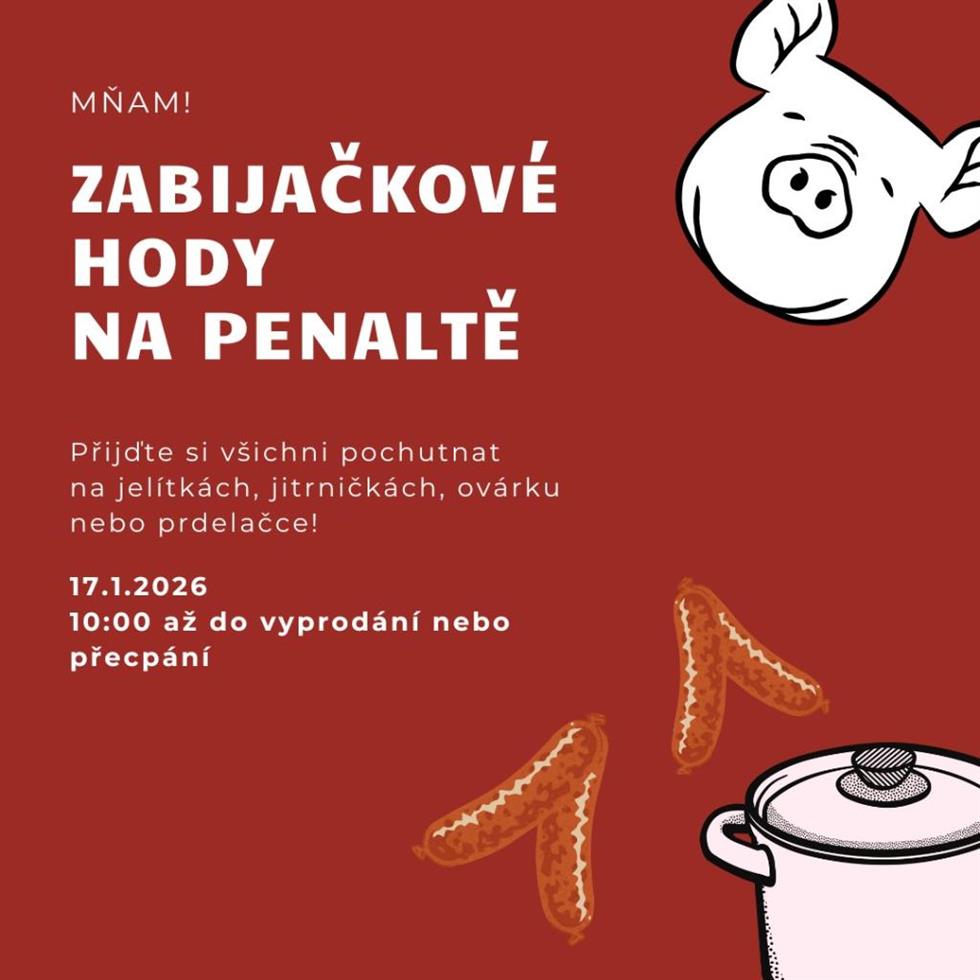 MŇAM!

ZABIJAČKOVÉ
HODY
NA PENALTĚ

Přijďte si všichni pochutnat na jelítkách, jitrničkách, ovárku nebo prdelačce!

17.1.2026
10:00 až do vyprodání nebo přecpání